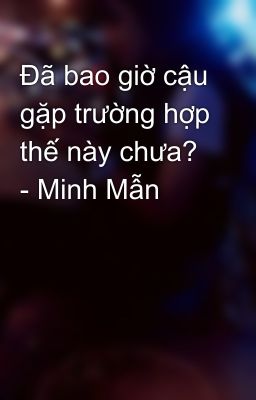 Đã bao giờ cậu gặp trường hợp thế này chưa? - Minh Mẫn